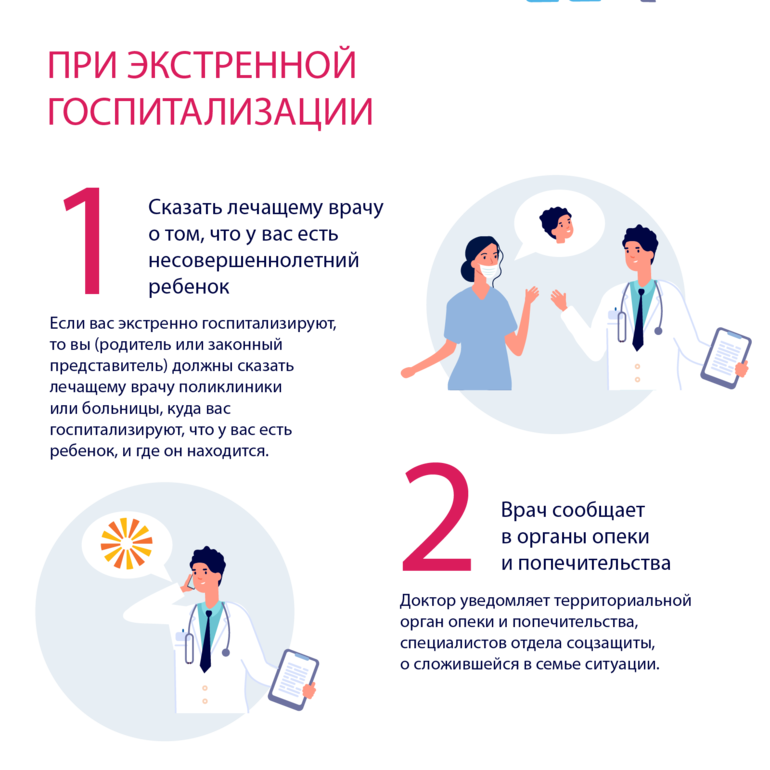 ПРИ ЭКСТРЕННОЙ ГОСПИТАЛИЗАЦИИ

1

Сказать лечащему врачу о том, что у вас есть несовершеннолетний ребенок

Если вас экстренно госпитализируют, то вы (родитель или законный представитель) должны сказать лечащему врачу поликлиники или больницы, куда вас госпитализируют, что у вас есть ребенок, и где он находится.

2

Врач сообщает в органы опеки и попечительства

Доктор уведомляет территориальной орган опеки и попечительства, специалистов отдела соцзащиты, о сложившейся в семье ситуации.